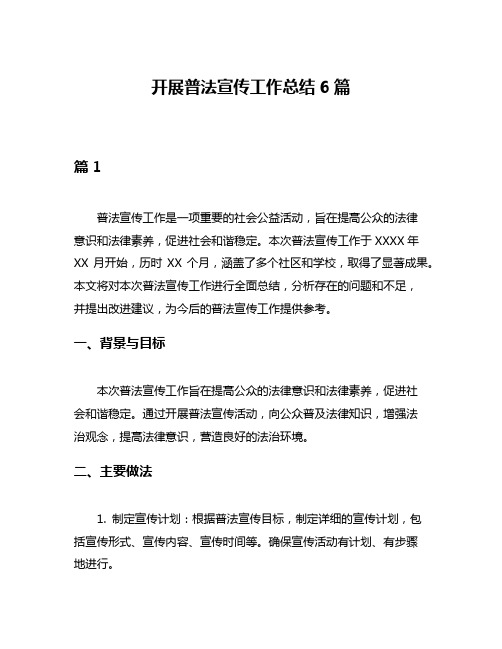 开展普法宣传工作总结 6 篇

篇 1

普法宣传工作是一项重要的社会公益活动，旨在提高公众的法律意识和法律素养，促进社会和谐稳定。本次普法宣传工作于 XXXX 年 XX 月开始，历时 XX 个月，涵盖了多个社区和学校，取得了显著成果。本文将对本次普法宣传工作进行全面总结，分析存在的问题和不足，并提出改进建议，为今后的普法宣传工作提供参考。

一、背景与目标

本次普法宣传工作旨在提高公众的法律意识和法律素养，促进社会和谐稳定。通过开展普法宣传活动，向公众普及法律知识，增强法治观念，提高法律意识，营造良好的法治环境。

二、主要做法

1. 制定宣传计划：根据普法宣传目标，制定详细的宣传计划，包括宣传形式、宣传内容、宣传时间等。确保宣传活动有计划、有步骤地进行。